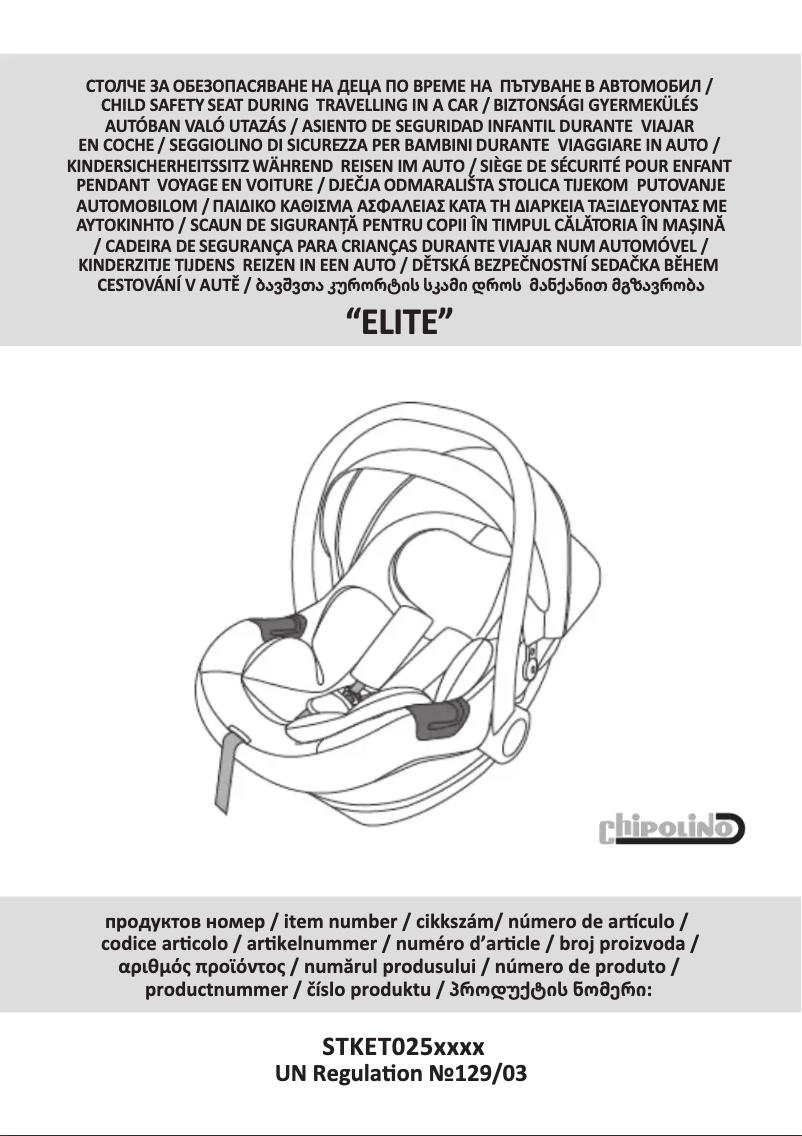 СТОЛЧЕ ЗА ОБЕЗОПАСЯВАНЕ НА ДЕЦА ПО ВРЕМЕ НА ПЪТУВАНЕ В АВТОМОБИЛ / CHILD SAFETY SEAT DURING TRAVELLING IN A CAR / BIZTONSÁGI GYERMEKÜLÉS AUTÓBAN VALÓ UTAZÁS / ASIENTO DE SEGURIDAD INFANTIL DURANTE VIAJAR EN COCHE / SEGGIOLINO DI SICUREZZA PER BAMBINI DURANTE VIAGGIARE IN AUTO / KINDERSICHERHEITSSITZ WÄHREND REISEN IM AUTO / SIÈGE DE SÉCURITÉ POUR ENFANT PENDANT VOYAGE EN VOITURE / DJEČJA ODMARALIŠTA STOLICA TIJEKOM PUTOVANJE AUTOMOBILOM / ΠΑΙΔΙΚΟ ΚΑΘΙΣΜΑ ΑΣΦΑΛΕΙΑΣ ΚΑΤΑ ΤΗ ΔΙΑΡΚΕΙΑ ΤΑΞΙΔΕΥΟΝΤΑΣ ΜΕ ΑΥΤΟΚΙΝΗΤΟ / SCAUN DE SIGURANȚĂ PENTRU COPII ÎN TIMPUL CĂLĂTORIA ÎN MAȘINĂ / CADEIRA DE SEGURANÇA PARA CRIANÇAS DURANTE VIAJAR NUM AUTOMÓVEL / KINDERZITJE TIJDENS REIZEN IN EEN AUTO / DĚTSKÁ BEZPEČNOSTNÍ SEDAČKA BĚHEM CESTOVÁNÍ V AUTĚ / ბავშვთა კურორტის სკამი დროს მანქანით მგზავრობა

“ELITE”

chipolino

продуктов номер / item number / cikkszám/ número de artículo / codice articolo / artikelnummer / numéro d’article / broj proizvoda / αριθμός προϊόντος / numărul produsului / número de produto / productnummer / číslo produktu / პროდუქტის ნომერი:

STKET025xxxx
UN Regulation №129/03